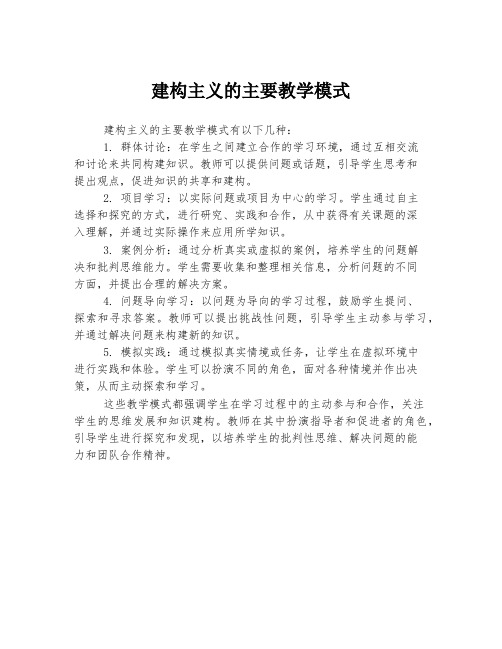 建构主义的主要教学模式

建构主义的主要教学模式有以下几种：

1. 群体讨论：在学生之间建立合作的学习环境，通过互相交流和讨论来共同构建知识。教师可以提供问题或话题，引导学生思考和提出观点，促进知识的共享和建构。

2. 项目学习：以实际问题或项目为中心的学习。学生通过自主选择和探究的方式，进行研究、实践和合作，从中获得有关课题的深入理解，并通过实际操作来应用所学知识。

3. 案例分析：通过分析真实或虚拟的案例，培养学生的问题解决和批判思维能力。学生需要收集和整理相关信息，分析问题的不同方面，并提出合理的解决方案。

4. 问题导向学习：以问题为导向的学习过程，鼓励学生提问、探索和寻求答案。教师可以提出挑战性问题，引导学生主动参与学习，并通过解决问题来构建新的知识。

5. 模拟实践：通过模拟真实情境或任务，让学生在虚拟环境中进行实践和体验。学生可以扮演不同的角色，面对各种情境并作出决策，从而主动探索和学习。

这些教学模式都强调学生在学习过程中的主动参与和合作，关注学生的思维发展和知识建构。教师在其中扮演指导者和促进者的角色，引导学生进行探究和发现，以培养学生的批判性思维、解决问题的能力和团队合作精神。